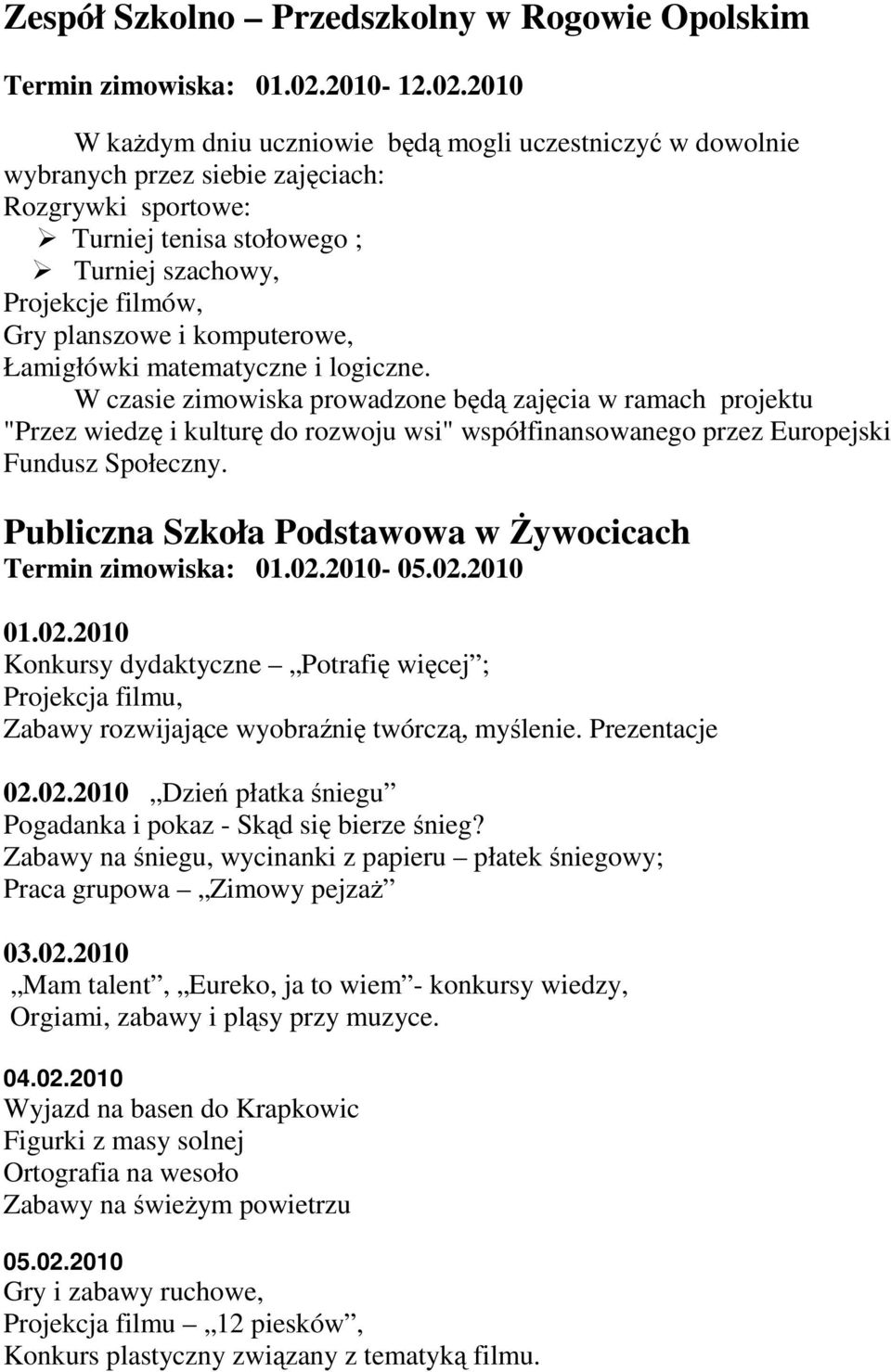 Zespół Szkolno – Przedszkolny w Rogowie Opolskim

Termin zimowiska: 01.02.2010- 12.02.2010

W każdym dniu uczniowie będą mogli uczestniczyć w dowolnie wybranych przez siebie zajęciach:
Rozgrywki sportowe:
➢ Turniej tenisa stołowego ;
➢ Turniej szachowy,
Projekcje filmów,
Gry planszowe i komputerowe,
Łamigłówki matematyczne i logiczne.

W czasie zimowiska prowadzone będą zajęcia w ramach projektu "Przez wiedzę i kulturę do rozwoju wsi" współfinansowanego przez Europejski Fundusz Społeczny.

Publiczna Szkoła Podstawowa w Żywocicach
Termin zimowiska: 01.02.2010- 05.02.2010

01.02.2010
Konkursy dydaktyczne – „Potrafię więcej”;
Projekcja filmu,
Zabawy rozwijające wyobraźnię twórczą, myślenie. Prezentacje

02.02.2010 „Dzień płatka śniegu”
Pogadanka i pokaz - Skąd się bierze śnieg?
Zabawy na śniegu, wycinanki z papieru – płatek śniegowy;
Praca grupowa – „Zimowy pejzaż”

03.02.2010
„Mam talent”, „Eureko, ja to wiem”- konkursy wiedzy,
Orgiami, zabawy i pląsy przy muzyce.

04.02.2010
Wyjazd na basen do Krapkowic
Figurki z masy solnej
Ortografia na wesoło
Zabawy na świeżym powietrzu

05.02.2010
Gry i zabawy ruchowe,
Projekcja filmu – „12 piesków”,
Konkurs plastyczny związany z tematyką filmu.